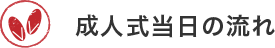 成人式当日の流れ